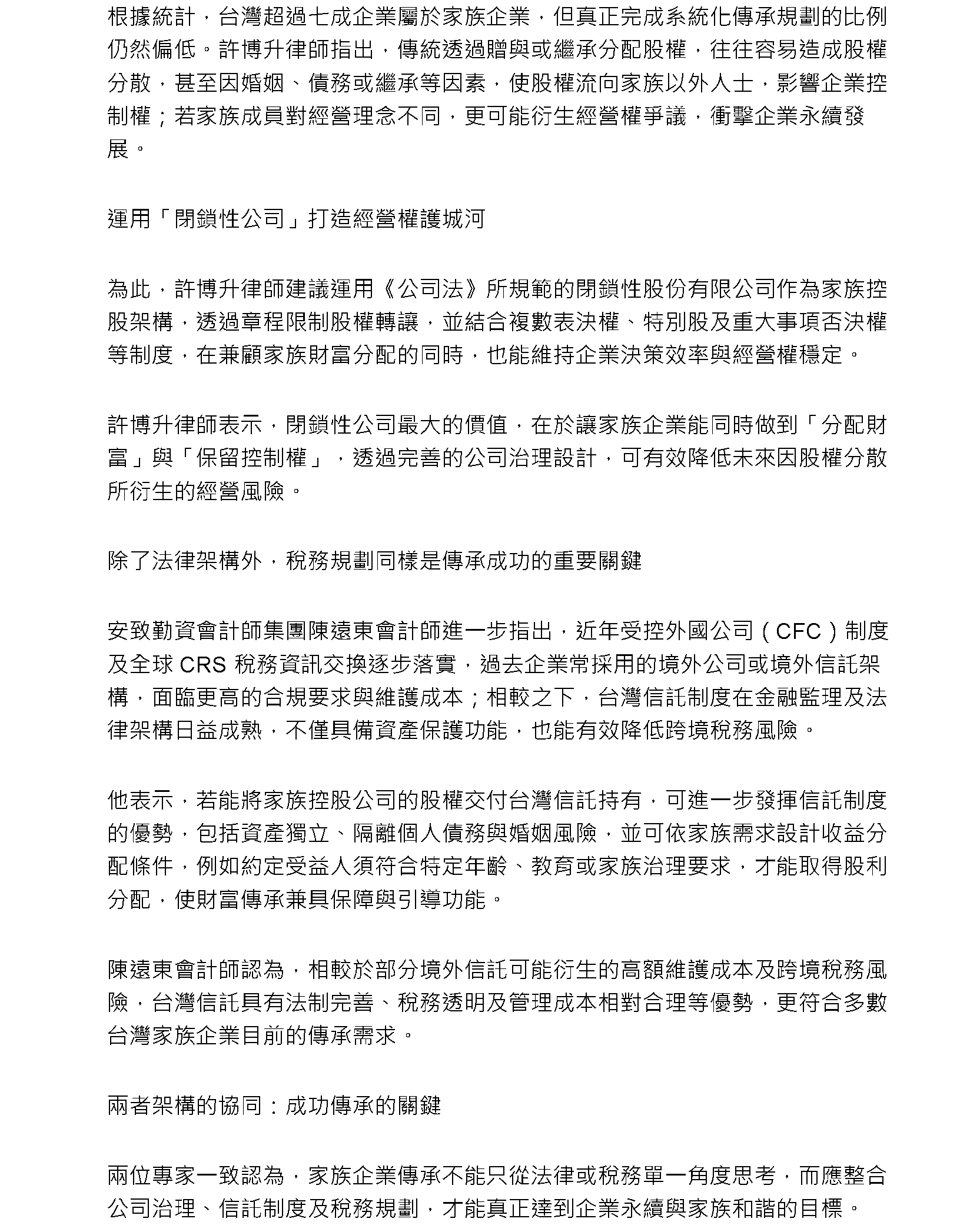 根據統計，台灣超過七成企業屬於家族企業，但真正完成系統化傳承規劃的比例仍然偏低。許博升律師指出，傳統透過贈與或繼承分配股權，往往容易造成股權分散，甚至因婚姻、債務或繼承等因素，使股權流向家族以外人士，影響企業控制權；若家族成員對經營理念不同，更可能衍生經營權爭議，衝擊企業永續發展。

運用「閉鎖性公司」打造經營權護城河

為此，許博升律師建議運用《公司法》所規範的閉鎖性股份有限公司作為家族控股架構，透過章程限制股權轉讓，並結合複數表決權、特別股及重大事項否決權等制度，在兼顧家族財富分配的同時，也能維持企業決策效率與經營權穩定。

許博升律師表示，閉鎖性公司最大的價值，在於讓家族企業能同時做到「分配財富」與「保留控制權」，透過完善的公司治理設計，可有效降低未來因股權分散所衍生的經營風險。

除了法律架構外，稅務規劃同樣是傳承成功的重要關鍵

安致勤資會計師集團陳遠東會計師進一步指出，近年受控外國公司（CFC）制度及全球 CRS 稅務資訊交換逐步落實，過去企業常採用的境外公司或境外信託架構，面臨更高的合規要求與維護成本；相較之下，台灣信託制度在金融監理及法律架構日益成熟，不僅具備資產保護功能，也能有效降低跨境稅務風險。

他表示，若能將家族控股公司的股權交付台灣信託持有，可進一步發揮信託制度的優勢，包括資產獨立、隔離個人債務與婚姻風險，並可依家族需求設計收益分配條件，例如約定受益人須符合特定年齡、教育或家族治理要求，才能取得股利分配，使財富傳承兼具保障與引導功能。

陳遠東會計師認為，相較於部分境外信託可能衍生的高額維護成本及跨境稅務風險，台灣信託具有法制完善、稅務透明及管理成本相對合理等優勢，更符合多數台灣家族企業目前的傳承需求。

兩者架構的協同：成功傳承的關鍵

兩位專家一致認為，家族企業傳承不能只從法律或稅務單一角度思考，而應整合公司治理、信託制度及稅務規劃，才能真正達到企業永續與家族和諧的目標。